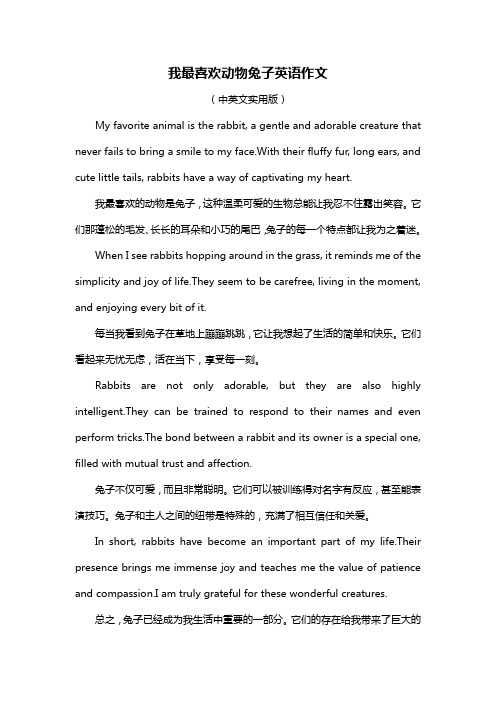 我最喜欢动物兔子英语作文

（中英文实用版）

My favorite animal is the rabbit, a gentle and adorable creature that never fails to bring a smile to my face.With their fluffy fur, long ears, and cute little tails, rabbits have a way of captivating my heart.

我最喜欢的动物是兔子，这种温柔可爱的生物总能让我忍不住露出笑容。它们那蓬松的毛发、长长的耳朵和小巧的尾巴，兔子的每一个特点都让我为之着迷。

When I see rabbits hopping around in the grass, it reminds me of the simplicity and joy of life.They seem to be carefree, living in the moment, and enjoying every bit of it.

每当我看到兔子在草地上蹦蹦跳跳，它让我想起了生活的简单和快乐。它们看起来无忧无虑，活在当下，享受每一刻。

Rabbits are not only adorable, but they are also highly intelligent.They can be trained to respond to their names and even perform tricks.The bond between a rabbit and its owner is a special one, filled with mutual trust and affection.

兔子不仅可爱，而且非常聪明。它们可以被训练得对名字有反应，甚至能表演技巧。兔子和主人之间的纽带是特殊的，充满了相互信任和关爱。

In short, rabbits have become an important part of my life.Their presence brings me immense joy and teaches me the value of patience and compassion.I am truly grateful for these wonderful creatures.

总之，兔子已经成为我生活中重要的一部分。它们的存在给我带来了巨大的